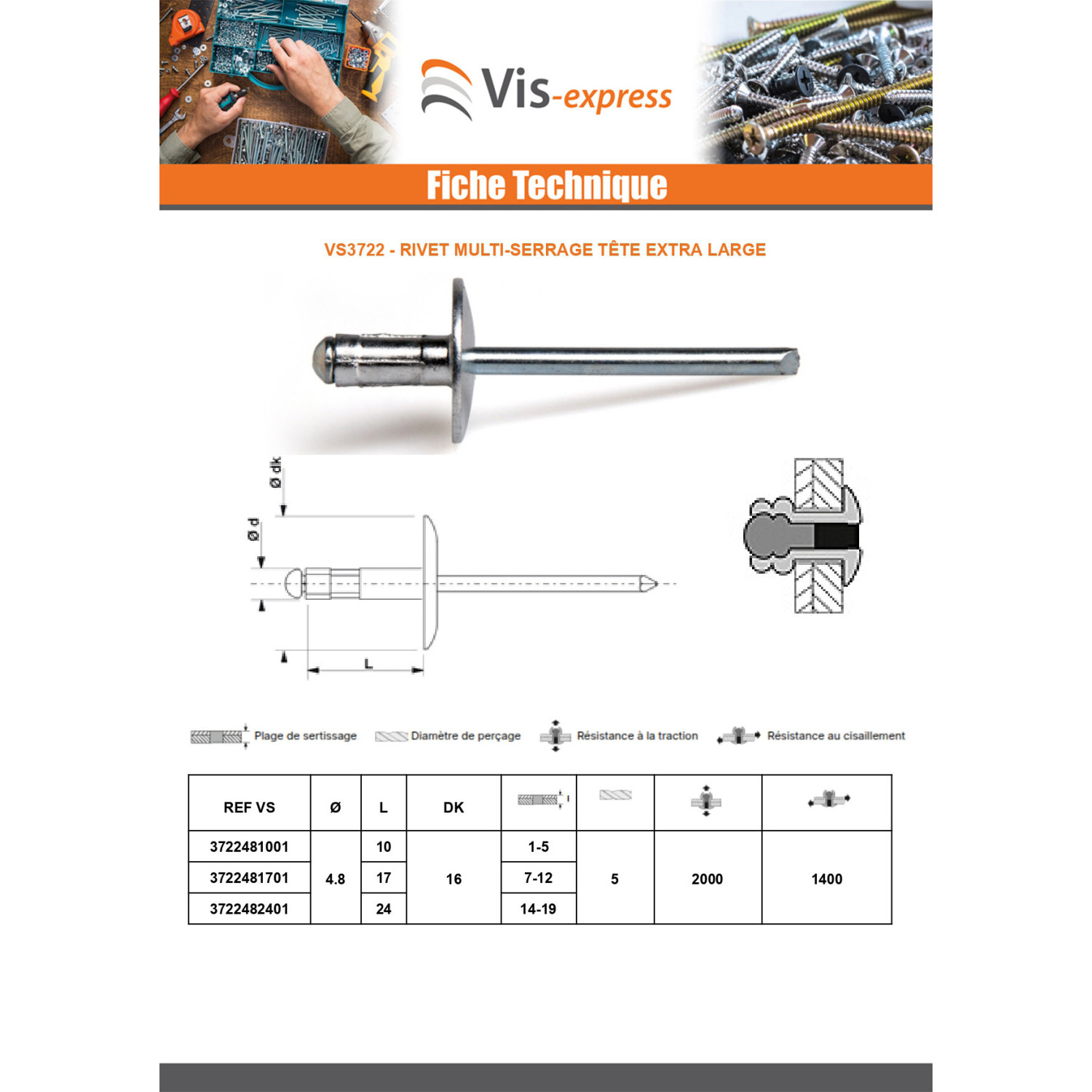 Vis-express

Fiche Technique

VS3722 - RIVET MULTI-SERRAGE TÊTE EXTRA LARGE

Ø dk

Ø d

L

Plage de sertissage
Diamètre de perçage
Résistance à la traction
Résistance au cisaillement

| REF VS | Ø | L | DK |  |  |  |  |
|---|---|---|---|---|---|---|---|
| 3722481001 | 4.8 | 10 | 16 | 1-5 | 5 | 2000 | 1400 |
| 3722481701 |  | 17 |  | 7-12 |  |  |  |
| 3722482401 |  | 24 |  | 14-19 |  |  |  |